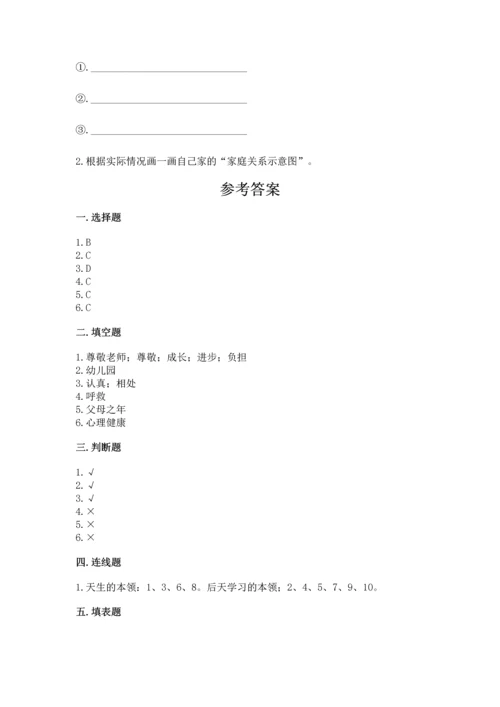 ①. ______________________________

②. ______________________________

③. ______________________________

2. 根据实际情况画一画自己家的“家庭关系示意图”。

参考答案

一. 选择题

1. B
2. C
3. D
4. C
5. C
6. C

二. 填空题

1. 尊敬老师；尊敬；成长；进步；负担
2. 幼儿园
3. 认真；相处
4. 呼救
5. 父母之年
6. 心理健康

三. 判断题

1. √
2. √
3. √
4. ×
5. ×
6. ×

四. 连线题

1. 天生的本领：1、3、6、8。后天学习的本领：2、4、5、7、9、10。

五. 填表题